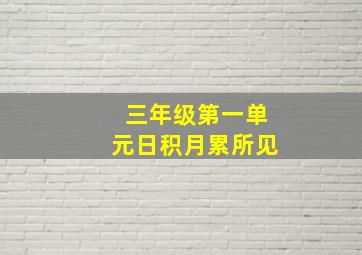 三年级第一单元日积月累所见